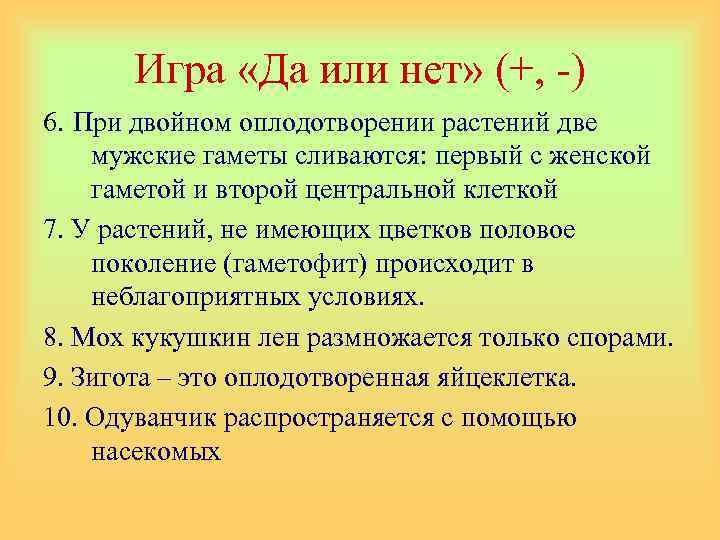 Игра «Да или нет» (+, -)

6. При двойном оплодотворении растений две мужские гаметы сливаются: первый с женской гаметой и второй центральной клеткой

7. У растений, не имеющих цветков половое поколение (гаметофит) происходит в неблагоприятных условиях.

8. Мох кукушкин лен размножается только спорами.

9. Зигота – это оплодотворенная яйцеклетка.

10. Одуванчик распространяется с помощью насекомых